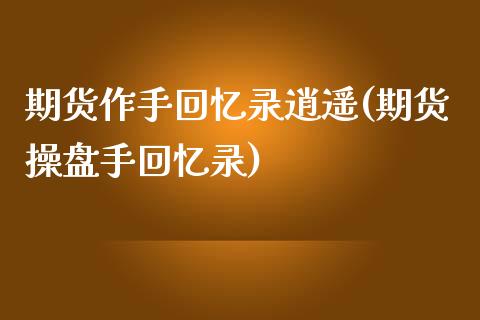 期货作手回忆录逍遥(期货操盘手回忆录)